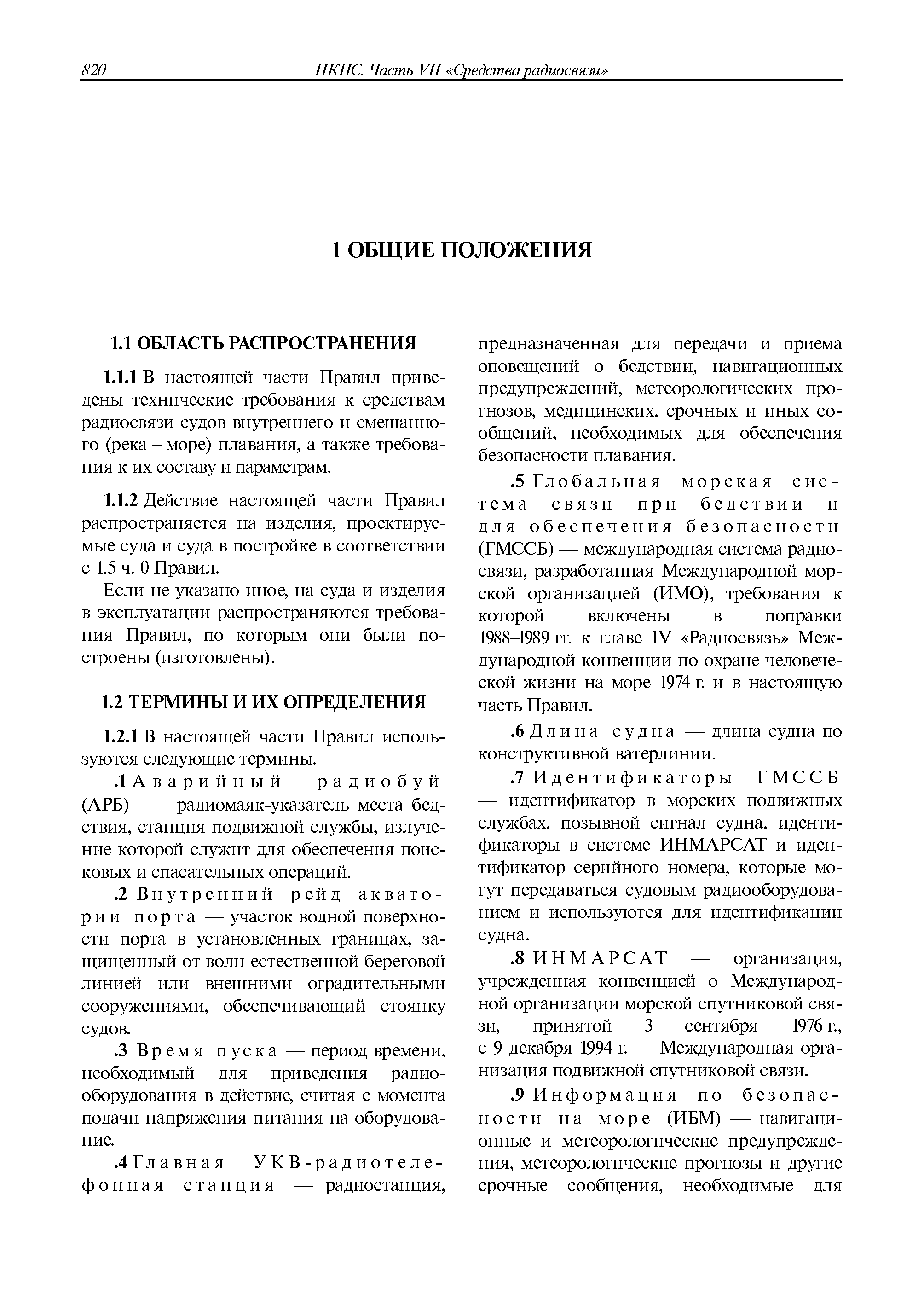 820 ПКПС. Часть VII «Средства радиосвязи»

1 ОБЩИЕ ПОЛОЖЕНИЯ

1.1 ОБЛАСТЬ РАСПРОСТРАНЕНИЯ

1.1.1 В настоящей части Правил приведены технические требования к средствам радиосвязи судов внутреннего и смешанного (река – море) плавания, а также требования к их составу и параметрам.

1.1.2 Действие настоящей части Правил распространяется на изделия, проектируемые суда и суда в постройке в соответствии с 1.5 ч. 0 Правил.

Если не указано иное, на суда и изделия в эксплуатации распространяются требования Правил, по которым они были построены (изготовлены).

1.2 ТЕРМИНЫ И ИХ ОПРЕДЕЛЕНИЯ

1.2.1 В настоящей части Правил используются следующие термины.

.1 Аварийный радиобуй (АРБ) — радиомаяк-указатель места бедствия, станция подвижной службы, излучение которой служит для обеспечения поисковых и спасательных операций.

.2 Внутренний рейд акватории порта — участок водной поверхности порта в установленных границах, защищенный от волн естественной береговой линией или внешними оградительными сооружениями, обеспечивающий стоянку судов.

.3 Время пуска — период времени, необходимый для приведения радиооборудования в действие, считая с момента подачи напряжения питания на оборудование.

.4 Главная УКВ-радиотелефонная станция — радиостанция, предназначенная для передачи и приема оповещений о бедствии, навигационных предупреждений, метеорологических прогнозов, медицинских, срочных и иных сообщений, необходимых для обеспечения безопасности плавания.

.5 Глобальная морская система связи при бедствии и для обеспечения безопасности (ГМССБ) — международная система радиосвязи, разработанная Международной морской организацией (ИМО), требования к которой включены в поправки 1988–1989 гг. к главе IV «Радиосвязь» Международной конвенции по охране человеческой жизни на море 1974 г. и в настоящую часть Правил.

.6 Длина судна — длина судна по конструктивной ватерлинии.

.7 Идентификаторы ГМССБ — идентификатор в морских подвижных службах, позывной сигнал судна, идентификаторы в системе ИНМАРСАТ и идентификатор серийного номера, которые могут передаваться судовым радиооборудованием и используются для идентификации судна.

.8 ИНМАРСАТ — организация, учрежденная конвенцией о Международной организации морской спутниковой связи, принятой 3 сентября 1976 г., с 9 декабря 1994 г. — Международная организация подвижной спутниковой связи.

.9 Информация по безопасности на море (ИБМ) — навигационные и метеорологические предупреждения, метеорологические прогнозы и другие срочные сообщения, необходимые для